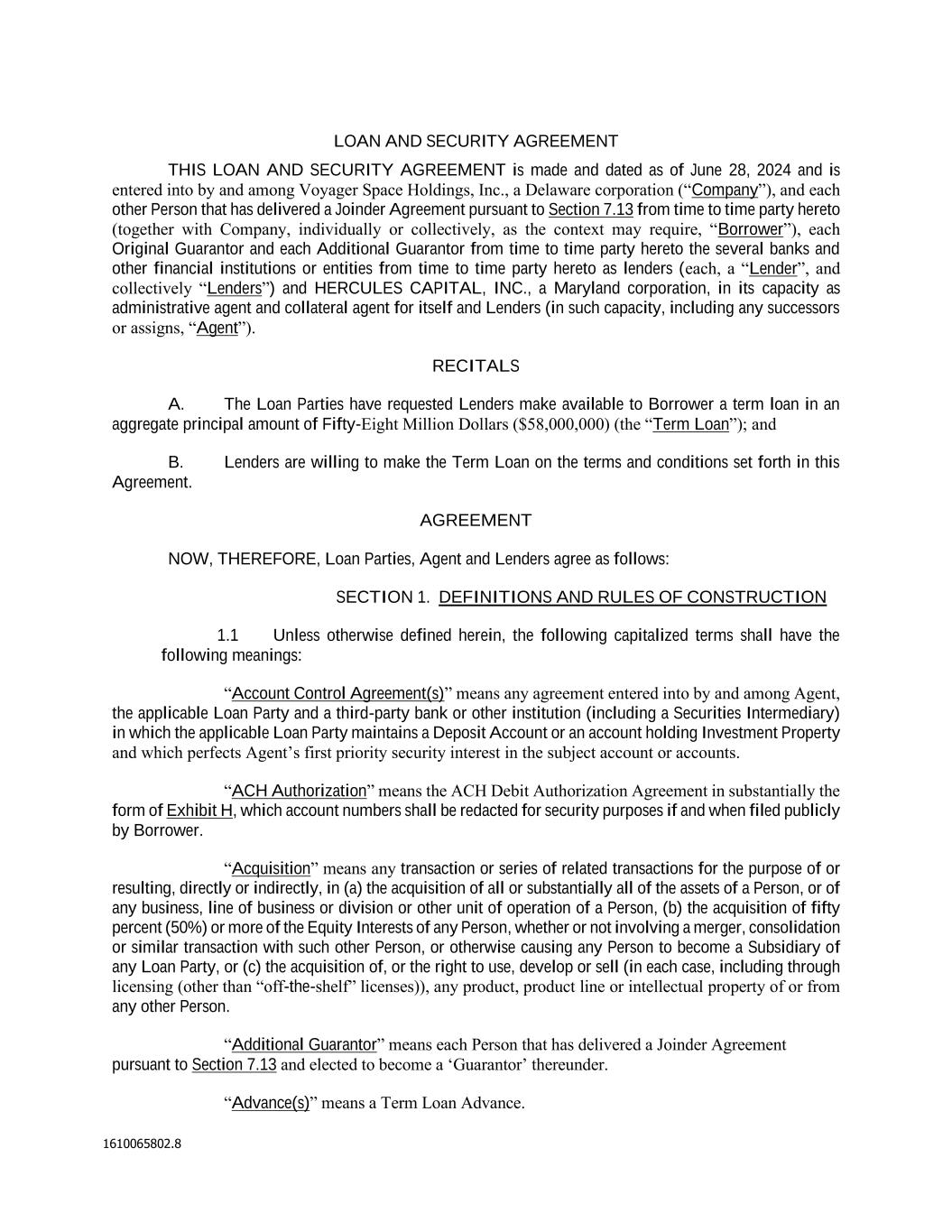 LOAN AND SECURITY AGREEMENT

THIS LOAN AND SECURITY AGREEMENT is made and dated as of June 28, 2024 and is entered into by and among Voyager Space Holdings, Inc., a Delaware corporation (“Company”), and each other Person that has delivered a Joinder Agreement pursuant to Section 7.13 from time to time party hereto (together with Company, individually or collectively, as the context may require, “Borrower”), each Original Guarantor and each Additional Guarantor from time to time party hereto the several banks and other financial institutions or entities from time to time party hereto as lenders (each, a “Lender”, and collectively “Lenders”) and HERCULES CAPITAL, INC., a Maryland corporation, in its capacity as administrative agent and collateral agent for itself and Lenders (in such capacity, including any successors or assigns, “Agent”).

RECITALS

A. The Loan Parties have requested Lenders make available to Borrower a term loan in an aggregate principal amount of Fifty-Eight Million Dollars ($58,000,000) (the “Term Loan”); and

B. Lenders are willing to make the Term Loan on the terms and conditions set forth in this Agreement.

AGREEMENT

NOW, THEREFORE, Loan Parties, Agent and Lenders agree as follows:

SECTION 1. DEFINITIONS AND RULES OF CONSTRUCTION

1.1 Unless otherwise defined herein, the following capitalized terms shall have the following meanings:

“Account Control Agreement(s)” means any agreement entered into by and among Agent, the applicable Loan Party and a third-party bank or other institution (including a Securities Intermediary) in which the applicable Loan Party maintains a Deposit Account or an account holding Investment Property and which perfects Agent’s first priority security interest in the subject account or accounts.

“ACH Authorization” means the ACH Debit Authorization Agreement in substantially the form of Exhibit H, which account numbers shall be redacted for security purposes if and when filed publicly by Borrower.

“Acquisition” means any transaction or series of related transactions for the purpose of or resulting, directly or indirectly, in (a) the acquisition of all or substantially all of the assets of a Person, or of any business, line of business or division or other unit of operation of a Person, (b) the acquisition of fifty percent (50%) or more of the Equity Interests of any Person, whether or not involving a merger, consolidation or similar transaction with such other Person, or otherwise causing any Person to become a Subsidiary of any Loan Party, or (c) the acquisition of, or the right to use, develop or sell (in each case, including through licensing (other than “off-the-shelf” licenses)), any product, product line or intellectual property of or from any other Person.

“Additional Guarantor” means each Person that has delivered a Joinder Agreement pursuant to Section 7.13 and elected to become a ‘Guarantor’ thereunder.

“Advance(s)” means a Term Loan Advance.

1610065802.8